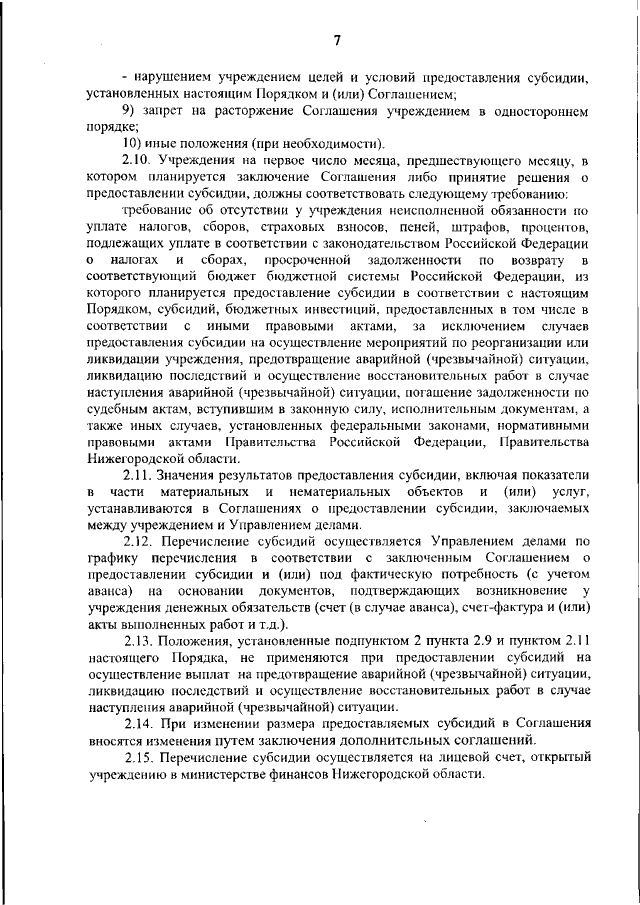 7

- нарушением учреждением целей и условий предоставления субсидии, установленных настоящим Порядком и (или) Соглашением;

9) запрет на расторжение Соглашения учреждением в одностороннем порядке;

10) иные положения (при необходимости).

2.10. Учреждения на первое число месяца, предшествующего месяцу, в котором планируется заключение Соглашения либо принятие решения о предоставлении субсидии, должны соответствовать следующему требованию:

требование об отсутствии у учреждения неисполненной обязанности по уплате налогов, сборов, страховых взносов, пеней, штрафов, процентов, подлежащих уплате в соответствии с законодательством Российской Федерации о налогах и сборах, просроченной задолженности по возврату в соответствующий бюджет бюджетной системы Российской Федерации, из которого планируется предоставление субсидии в соответствии с настоящим Порядком, субсидий, бюджетных инвестиций, предоставленных в том числе в соответствии с иными правовыми актами, за исключением случаев предоставления субсидии на осуществление мероприятий по реорганизации или ликвидации учреждения, предотвращение аварийной (чрезвычайной) ситуации, ликвидацию последствий и осуществление восстановительных работ в случае наступления аварийной (чрезвычайной) ситуации, погашение задолженности по судебным актам, вступившим в законную силу, исполнительным документам, а также иных случаев, установленных федеральными законами, нормативными правовыми актами Правительства Российской Федерации, Правительства Нижегородской области.

2.11. Значения результатов предоставления субсидии, включая показатели в части материальных и нематериальных объектов и (или) услуг, устанавливаются в Соглашениях о предоставлении субсидии, заключаемых между учреждением и Управлением делами.

2.12. Перечисление субсидий осуществляется Управлением делами по графику перечисления в соответствии с заключенным Соглашением о предоставлении субсидии и (или) под фактическую потребность (с учетом аванса) на основании документов, подтверждающих возникновение у учреждения денежных обязательств (счет (в случае аванса), счет-фактура и (или) акты выполненных работ и т.д.).

2.13. Положения, установленные подпунктом 2 пункта 2.9 и пунктом 2.11 настоящего Порядка, не применяются при предоставлении субсидий на осуществление выплат на предотвращение аварийной (чрезвычайной) ситуации, ликвидацию последствий и осуществление восстановительных работ в случае наступления аварийной (чрезвычайной) ситуации.

2.14. При изменении размера предоставляемых субсидий в Соглашения вносятся изменения путем заключения дополнительных соглашений.

2.15. Перечисление субсидии осуществляется на лицевой счет, открытый учреждению в министерстве финансов Нижегородской области.